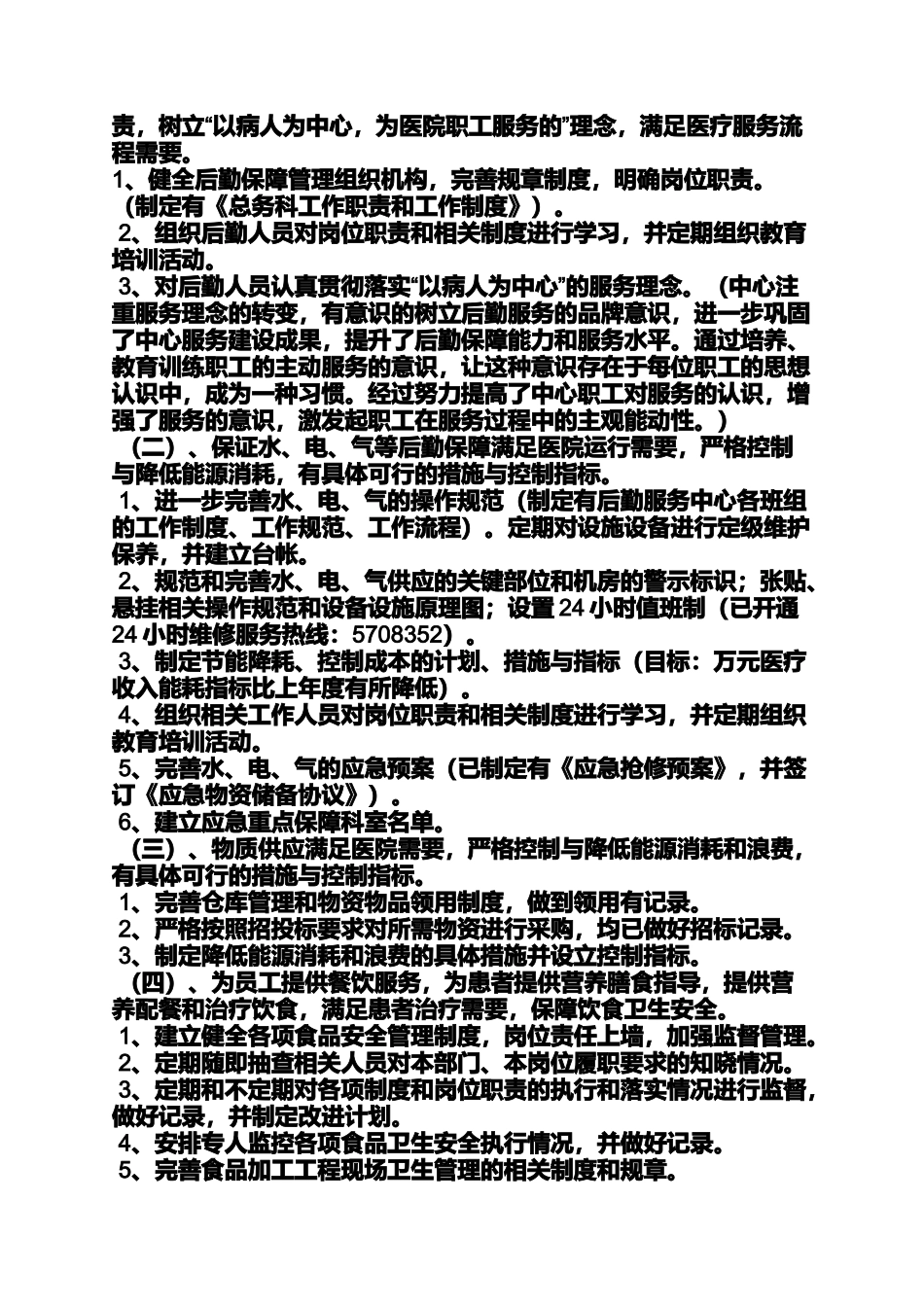 责，树立“以病人为中心，为医院职工服务的”理念，满足医疗服务流程需要。
1、健全后勤保障管理组织机构，完善规章制度，明确岗位职责。（制定有《总务科工作职责和工作制度》）。
2、组织后勤人员对岗位职责和相关制度进行学习，并定期组织教育培训活动。
3、对后勤人员认真贯彻落实“以病人为中心”的服务理念。（中心注重服务理念的转变，有意识的树立后勤服务的品牌意识，进一步巩固了中心服务建设成果，提升了后勤保障能力和服务水平。通过培养、教育训练职工的主动服务的意识，让这种意识存在于每位职工的思想认识中，成为一种习惯。经过努力提高了中心职工对服务的认识，增强了服务的意识，激发起职工在服务过程中的主观能动性。）
（二）、保证水、电、气等后勤保障满足医院运行需要，严格控制与降低能源消耗，有具体可行的措施与控制指标。
1、进一步完善水、电、气的操作规范（制定有后勤服务中心各班组的工作制度、工作规范、工作流程）。定期对设施设备进行定级维护保养，并建立台帐。
2、规范和完善水、电、气供应的关键部位和机房的警示标识；张贴、悬挂相关操作规范和设备设施原理图；设置 24 小时值班制（已开通 24 小时维修服务热线：5708352）。
3、制定节能降耗、控制成本的计划、措施与指标（目标：万元医疗收入能耗指标比上年度有所降低）。
4、组织相关工作人员对岗位职责和相关制度进行学习，并定期组织教育培训活动。
5、完善水、电、气的应急预案（已制定有《应急抢修预案》，并签订《应急物资储备协议》）。
6、建立应急重点保障科室名单。
（三）、物质供应满足医院需要，严格控制与降低能源消耗和浪费，有具体可行的措施与控制指标。
1、完善仓库管理和物资物品领用制度，做到领用有记录。
2、严格按照招投标要求对所需物资进行采购，均已做好招标记录。
3、制定降低能源消耗和浪费的具体措施并设立控制指标。
（四）、为员工提供餐饮服务，为患者提供营养膳食指导，提供营养配餐和治疗饮食，满足患者治疗需要，保障饮食卫生安全。
1、建立健全各项食品安全管理制度，岗位责任上墙，加强监督管理。
2、定期随即抽查相关人员对本部门、本岗位履职要求的知晓情况。
3、定期和不定期对各项制度和岗位职责的执行和落实情况进行监督，做好记录，并制定改进计划。
4、安排专人监控各项食品卫生安全执行情况，并做好记录。
5、完善食品加工工程现场卫生管理的相关制度和规章。